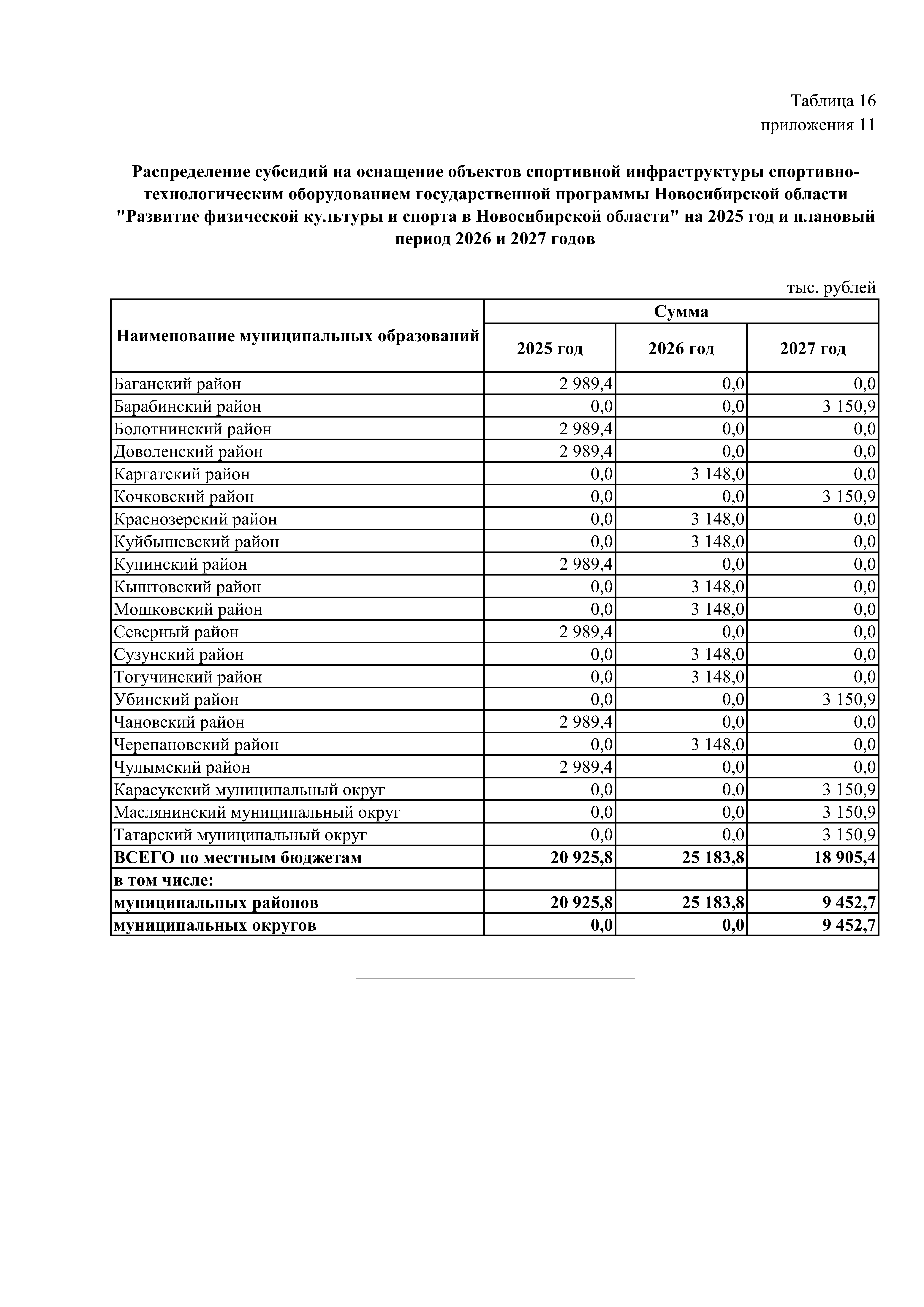 Таблица 16
приложения 11

Распределение субсидий на оснащение объектов спортивной инфраструктуры спортивно-технологическим оборудованием государственной программы Новосибирской области "Развитие физической культуры и спорта в Новосибирской области" на 2025 год и плановый период 2026 и 2027 годов

тыс. рублей

| Наименование муниципальных образований | Сумма | | |
|---|---|---|---|
| | 2025 год | 2026 год | 2027 год |
| Баганский район | 2 989,4 | 0,0 | 0,0 |
| Барабинский район | 0,0 | 0,0 | 3 150,9 |
| Болотнинский район | 2 989,4 | 0,0 | 0,0 |
| Доволенский район | 2 989,4 | 0,0 | 0,0 |
| Каргатский район | 0,0 | 3 148,0 | 0,0 |
| Кочковский район | 0,0 | 0,0 | 3 150,9 |
| Краснозерский район | 0,0 | 3 148,0 | 0,0 |
| Куйбышевский район | 0,0 | 3 148,0 | 0,0 |
| Купинский район | 2 989,4 | 0,0 | 0,0 |
| Кыштовский район | 0,0 | 3 148,0 | 0,0 |
| Мошковский район | 0,0 | 3 148,0 | 0,0 |
| Северный район | 2 989,4 | 0,0 | 0,0 |
| Сузунский район | 0,0 | 3 148,0 | 0,0 |
| Тогучинский район | 0,0 | 3 148,0 | 0,0 |
| Убинский район | 0,0 | 0,0 | 3 150,9 |
| Чановский район | 2 989,4 | 0,0 | 0,0 |
| Черепановский район | 0,0 | 3 148,0 | 0,0 |
| Чулымский район | 2 989,4 | 0,0 | 0,0 |
| Карасукский муниципальный округ | 0,0 | 0,0 | 3 150,9 |
| Маслянинский муниципальный округ | 0,0 | 0,0 | 3 150,9 |
| Татарский муниципальный округ | 0,0 | 0,0 | 3 150,9 |
| ВСЕГО по местным бюджетам | 20 925,8 | 25 183,8 | 18 905,4 |
| в том числе: | | | |
| муниципальных районов | 20 925,8 | 25 183,8 | 9 452,7 |
| муниципальных округов | 0,0 | 0,0 | 9 452,7 |